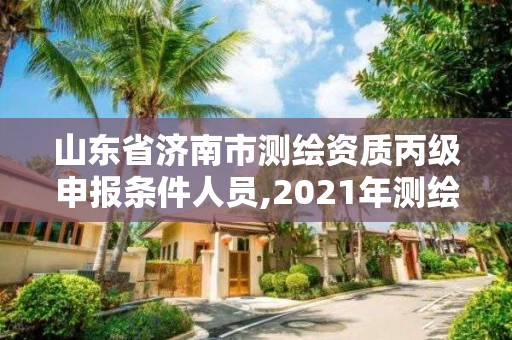 山东省济南市测绘资质丙级申报条件人员,2021年测绘